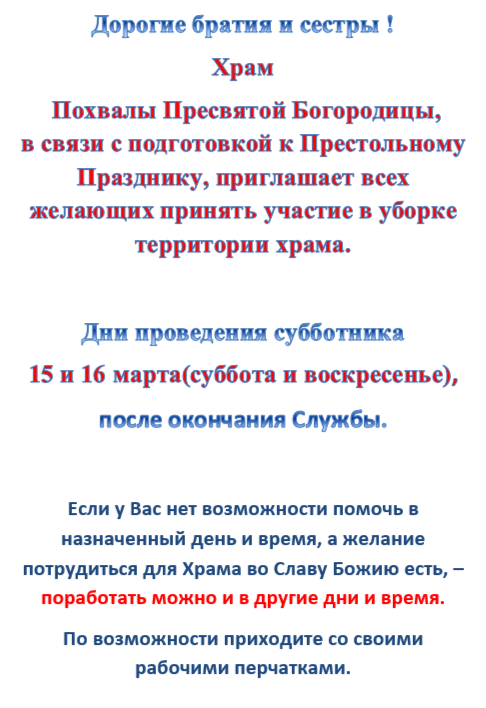 Дорогие братия и сестры !

Храм

Похвалы Пресвятой Богородицы, в связи с подготовкой к Престольному Празднику, приглашает всех желающих принять участие в уборке территории храма.

Дни проведения субботника

15 и 16 марта(суббота и воскресенье),

после окончания Службы.

Если у Вас нет возможности помочь в назначенный день и время, а желание потрудиться для Храма во Славу Божию есть, – поработать можно и в другие дни и время.

По возможности приходите со своими рабочими перчатками.